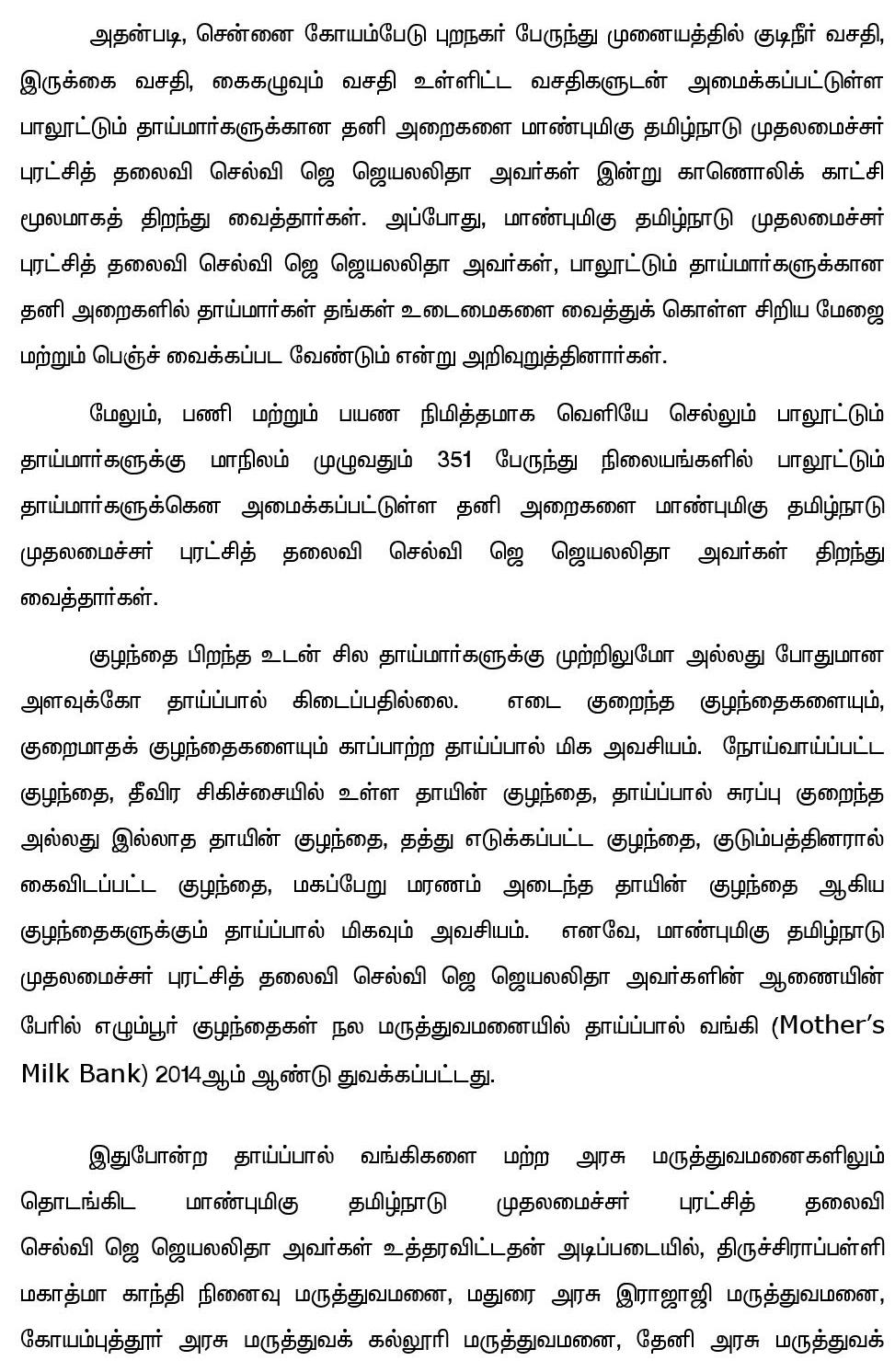 அதன்படி, சென்னை கோயம்பேடு புறநகர் பேருந்து முனையத்தில் குடிநீர் வசதி, இருக்கை வசதி, கைகழுவும் வசதி உள்ளிட்ட வசதிகளுடன் அமைக்கப்பட்டுள்ள பாலூட்டும் தாய்மார்களுக்கான தனி அறைகளை மாண்புமிகு தமிழ்நாடு முதலமைச்சர் புரட்சித் தலைவி செல்வி ஜெ ஜெயலலிதா அவர்கள் இன்று காணொலிக் காட்சி மூலமாகத் திறந்து வைத்தார்கள். அப்போது, மாண்புமிகு தமிழ்நாடு முதலமைச்சர் புரட்சித் தலைவி செல்வி ஜெ ஜெயலலிதா அவர்கள், பாலூட்டும் தாய்மார்களுக்கான தனி அறைகளில் தாய்மார்கள் தங்கள் உடைமைகளை வைத்துக் கொள்ள சிறிய மேஜை மற்றும் பெஞ்ச் வைக்கப்பட வேண்டும் என்று அறிவுறுத்தினார்கள்.

மேலும், பணி மற்றும் பயண நிமித்தமாக வெளியே செல்லும் பாலூட்டும் தாய்மார்களுக்கு மாநிலம் முழுவதும் 351 பேருந்து நிலையங்களில் பாலூட்டும் தாய்மார்களுக்கென அமைக்கப்பட்டுள்ள தனி அறைகளை மாண்புமிகு தமிழ்நாடு முதலமைச்சர் புரட்சித் தலைவி செல்வி ஜெ ஜெயலலிதா அவர்கள் திறந்து வைத்தார்கள்.

குழந்தை பிறந்த உடன் சில தாய்மார்களுக்கு முற்றிலுமோ அல்லது போதுமான அளவுக்கோ தாய்ப்பால் கிடைப்பதில்லை. எடை குறைந்த குழந்தைகளையும், குறைமாதக் குழந்தைகளையும் காப்பாற்ற தாய்ப்பால் மிக அவசியம். நோய்வாய்ப்பட்ட குழந்தை, தீவிர சிகிச்சையில் உள்ள தாயின் குழந்தை, தாய்ப்பால் சுரப்பு குறைந்த அல்லது இல்லாத தாயின் குழந்தை, தத்து எடுக்கப்பட்ட குழந்தை, குடும்பத்தினரால் கைவிடப்பட்ட குழந்தை, மகப்பேறு மரணம் அடைந்த தாயின் குழந்தை ஆகிய குழந்தைகளுக்கும் தாய்ப்பால் மிகவும் அவசியம். எனவே, மாண்புமிகு தமிழ்நாடு முதலமைச்சர் புரட்சித் தலைவி செல்வி ஜெ ஜெயலலிதா அவர்களின் ஆணையின் பேரில் எழும்பூர் குழந்தைகள் நல மருத்துவமனையில் தாய்ப்பால் வங்கி (Mother's Milk Bank) 2014ஆம் ஆண்டு துவக்கப்பட்டது.

இதுபோன்ற தாய்ப்பால் வங்கிகளை மற்ற அரசு மருத்துவமனைகளிலும் தொடங்கிட மாண்புமிகு தமிழ்நாடு முதலமைச்சர் புரட்சித் தலைவி செல்வி ஜெ ஜெயலலிதா அவர்கள் உத்தரவிட்டதன் அடிப்படையில், திருச்சிராப்பள்ளி மகாத்மா காந்தி நினைவு மருத்துவமனை, மதுரை அரசு இராஜாஜி மருத்துவமனை, கோயம்புத்தூர் அரசு மருத்துவக் கல்லூரி மருத்துவமனை, தேனி அரசு மருத்துவக்